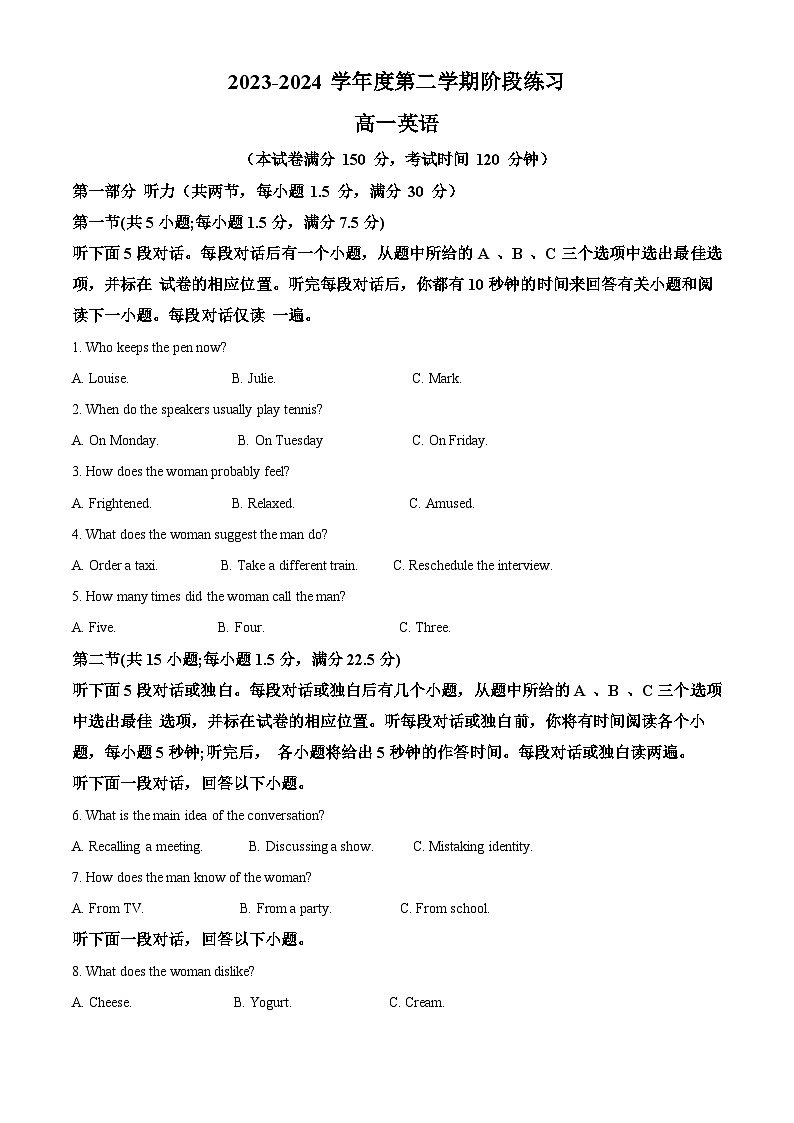 2023-2024 学年度第二学期阶段练习

高一英语

（本试卷满分 150 分，考试时间 120 分钟）

第一部分 听力（共两节，每小题 1.5 分，满分 30 分）

第一节(共 5 小题;每小题 1.5 分，满分 7.5 分)

听下面 5 段对话。每段对话后有一个小题，从题中所给的 A 、B 、C 三个选项中选出最佳选项，并标在 试卷的相应位置。听完每段对话后，你都有 10 秒钟的时间来回答有关小题和阅读下一小题。每段对话仅读 一遍。

1. Who keeps the pen now?

A. Louise.  B. Julie.  C. Mark.

2. When do the speakers usually play tennis?

A. On Monday.  B. On Tuesday  C. On Friday.

3. How does the woman probably feel?

A. Frightened.  B. Relaxed.  C. Amused.

4. What does the woman suggest the man do?

A. Order a taxi.  B. Take a different train.  C. Reschedule the interview.

5. How many times did the woman call the man?

A. Five.  B. Four.  C. Three.

第二节(共 15 小题;每小题 1.5 分，满分 22.5 分)

听下面 5 段对话或独白。每段对话或独白后有几个小题，从题中所给的 A 、B 、C 三个选项中选出最佳 选项，并标在试卷的相应位置。听每段对话或独白前，你将有时间阅读各个小题，每小题 5 秒钟;听完后， 各小题将给出 5 秒钟的作答时间。每段对话或独白读两遍。

听下面一段对话，回答以下小题。

6. What is the main idea of the conversation?

A. Recalling a meeting.  B. Discussing a show.  C. Mistaking identity.

7. How does the man know of the woman?

A. From TV.  B. From a party.  C. From school.

听下面一段对话，回答以下小题。

8. What does the woman dislike?

A. Cheese.  B. Yogurt.  C. Cream.